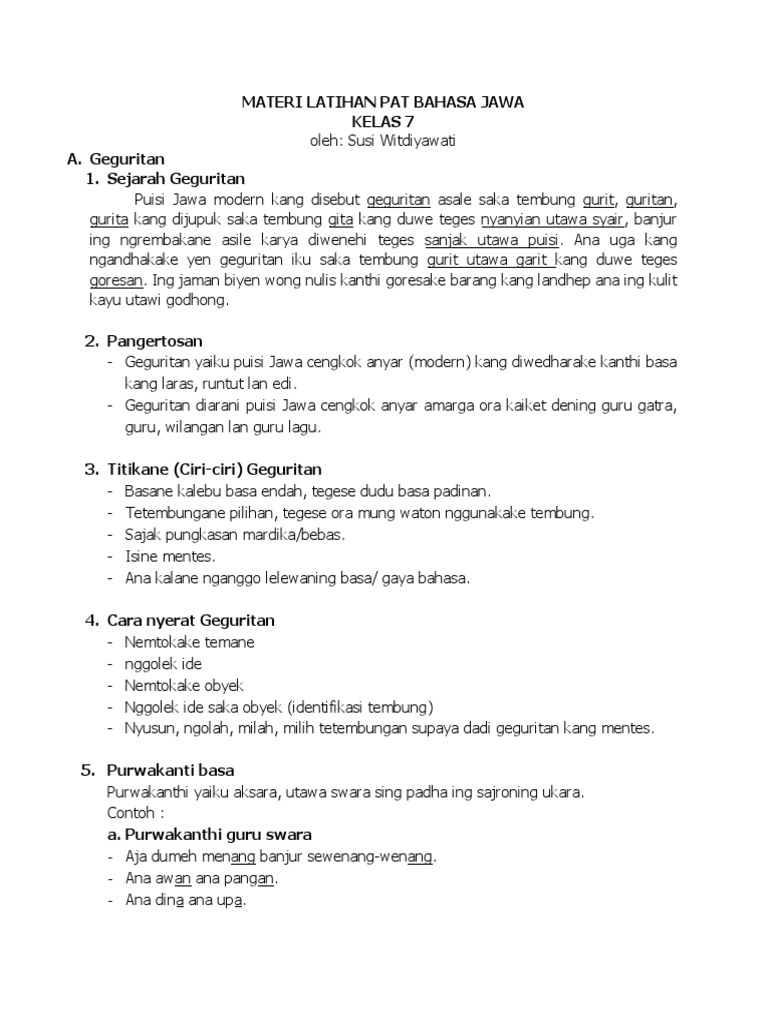 MATERI LATIHAN PAT BAHASA JAWA
KELAS 7
oleh: Susi Witdiyawati

A. Geguritan
1. Sejarah Geguritan

Puisi Jawa modern kang disebut geguritan asale saka tembung gurit, guritan, gurita kang dijupuk saka tembung gita kang duwe teges nyanyian utawa syair, banjur ing ngrembakane asile karya diwenehi teges sanjak utawa puisi. Ana uga kang ngandhakake yen geguritan iku saka tembung gurit utawa garit kang duwe teges goresan. Ing jaman biyen wong nulis kanthi goresake barang kang landhep ana ing kulit kayu utawi godhong.

2. Pangertosan
- Geguritan yaiku puisi Jawa cengkok anyar (modern) kang diwedharake kanthi basa kang laras, runtut lan edi.
- Geguritan diarani puisi Jawa cengkok anyar amarga ora kaiket dening guru gatra, guru, wilangan lan guru lagu.

3. Titikane (Ciri-ciri) Geguritan
- Basane kalebu basa endah, tegese dudu basa padinan.
- Tetembungane pilihan, tegese ora mung waton nggunakake tembung.
- Sajak pungkasan mardika/bebas.
- Isine mentes.
- Ana kalane nganggo lelewaning basa/ gaya bahasa.

4. Cara nyerat Geguritan
- Nemtokake temane
- nggolek ide
- Nemtokake obyek
- Nggolek ide saka obyek (identifikasi tembung)
- Nyusun, ngolah, milah, milih tetembungan supaya dadi geguritan kang mentes.

5. Purwakanti basa
Purwakanthi yaiku aksara, utawa swara sing padha ing sajroning ukara.
Contoh :
a. Purwakanthi guru swara
- Aja dumeh menang banjur sewenang-wenang.
- Ana awan ana pangan.
- Ana dina ana upa.